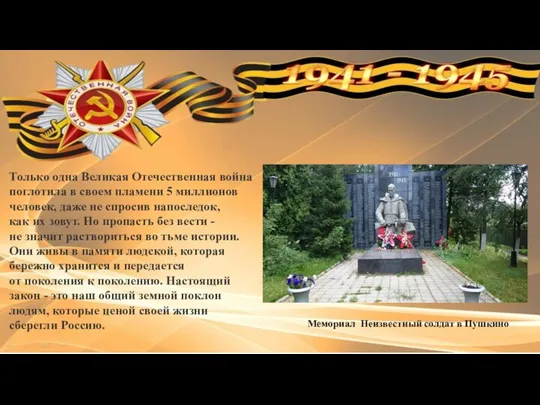 ОТЕЧЕСТВЕННАЯ ВОЙНА

1941 - 1945

Только одна Великая Отечественная война поглотила в своем пламени 5 миллионов человек, даже не спросив напоследок, как их зовут. Но пропасть без вести - не значит раствориться во тьме истории. Они живы в памяти людской, которая бережно хранится и передается от поколения к поколению. Настоящий закон - это наш общий земной поклон людям, которые ценой своей жизни сберегли Россию.

1941
1945

Мемориал Неизвестный солдат в Пушкино